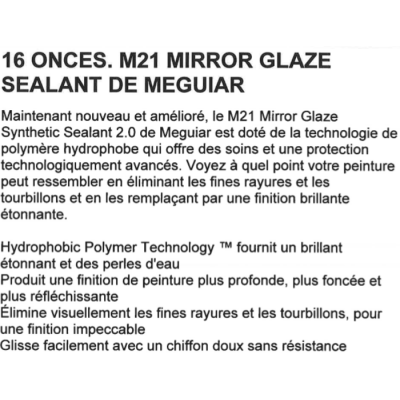 16 ONCES. M21 MIRROR GLAZE SEALANT DE MEGUIAR

Maintenant nouveau et amélioré, le M21 Mirror Glaze Synthetic Sealant 2.0 de Meguiar est doté de la technologie de polymère hydrophobe qui offre des soins et une protection technologiquement avancés. Voyez à quel point votre peinture peut ressembler en éliminant les fines rayures et les tourbillons et en les remplaçant par une finition brillante étonnante.

Hydrophobic Polymer Technology ™ fournit un brillant étonnant et des perles d'eau
Produit une finition de peinture plus profonde, plus foncée et plus réfléchissante
Élimine visuellement les fines rayures et les tourbillons, pour une finition impeccable
Glisse facilement avec un chiffon doux sans résistance